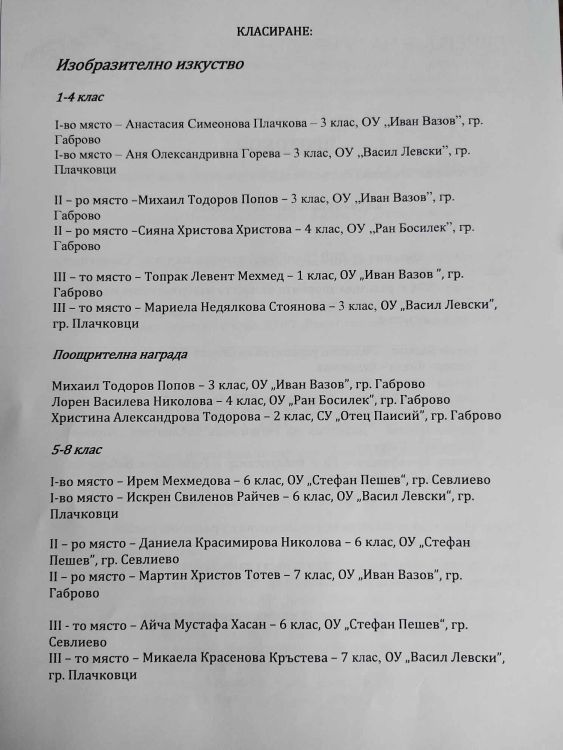 КЛАСИРАНЕ:

Изобразително изкуство

1-4 клас

I-во място – Анастасия Симеонова Плачкова – 3 клас, ОУ „Иван Вазов", гр. Габрово
I-во място – Аня Олександривна Горева – 3 клас, ОУ „Васил Левски", гр. Плачковци

II – ро място –Михаил Тодоров Попов – 3 клас, ОУ „Иван Вазов", гр. Габрово
II – ро място –Сияна Христова Христова – 4 клас, ОУ „Ран Босилек", гр. Габрово

III – то място – Топрак Левент Мехмед – 1 клас, ОУ „Иван Вазов ", гр. Габрово
III – то място – Мариела Недялкова Стоянова – 3 клас, ОУ „Васил Левски", гр. Плачковци

Поощрителна награда

Михаил Тодоров Попов – 3 клас, ОУ „Иван Вазов", гр. Габрово
Лорен Василева Николова – 4 клас, ОУ „Ран Босилек", гр. Габрово
Христина Александрова Тодорова – 2 клас, СУ „Отец Паисий", гр. Габрово

5-8 клас

I-во място – Ирем Мехмедова – 6 клас, ОУ „Стефан Пешев", гр. Севлиево
I-во място – Искрен Свиленов Райчев – 6 клас, ОУ „Васил Левски", гр. Плачковци

II – ро място – Даниела Красимирова Николова – 6 клас, ОУ „Стефан Пешев", гр. Севлиево
II – ро място – Мартин Христов Тотев – 7 клас, ОУ „Иван Вазов", гр. Габрово

III - то място – Айча Мустафа Хасан – 6 клас, ОУ „Стефан Пешев", гр. Севлиево
III – то място – Микаела Красенова Кръстева – 7 клас, ОУ „Васил Левски", гр. Плачковци